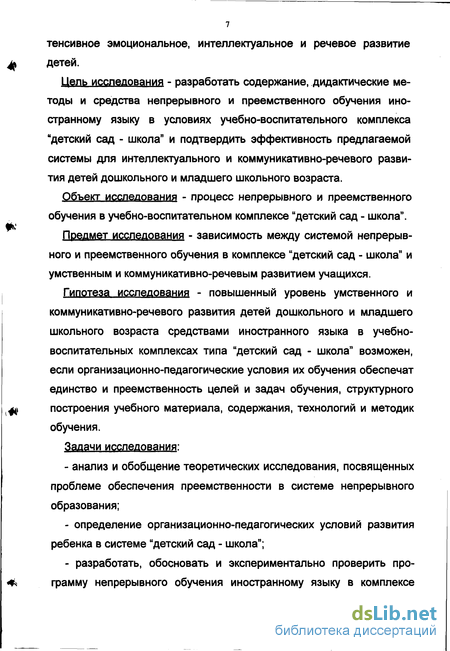 7

тенсивное эмоциональное, интеллектуальное и речевое развитие детей.

Цель исследования - разработать содержание, дидактические методы и средства непрерывного и преемственного обучения иностранному языку в условиях учебно-воспитательного комплекса "детский сад - школа" и подтвердить эффективность предлагаемой системы для интеллектуального и коммуникативно-речевого развития детей дошкольного и младшего школьного возраста.

Объект исследования - процесс непрерывного и преемственного обучения в учебно-воспитательном комплексе "детский сад - школа".

Предмет исследования - зависимость между системой непрерывного и преемственного обучения в комплексе "детский сад - школа" и умственным и коммуникативно-речевым развитием учащихся.

Гипотеза исследования - повышенный уровень умственного и коммуникативно-речевого развития детей дошкольного и младшего школьного возраста средствами иностранного языка в учебно-воспитательных комплексах типа "детский сад - школа" возможен, если организационно-педагогические условия их обучения обеспечат единство и преемственность целей и задач обучения, структурного построения учебного материала, содержания, технологий и методик обучения.

Задачи исследования:

- анализ и обобщение теоретических исследования, посвященных проблеме обеспечения преемственности в системе непрерывного образования;

- определение организационно-педагогических условий развития ребенка в системе "детский сад - школа";

- разработать, обосновать и экспериментально проверить программу непрерывного обучения иностранному языку в комплексе

dsLib.net
библиотека диссертаций